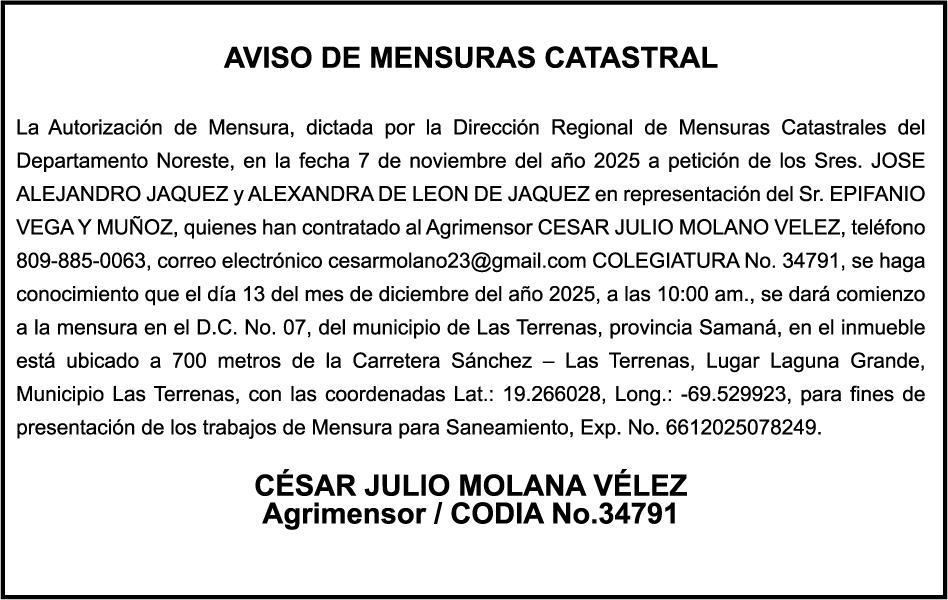 AVISO DE MENSURAS CATASTRAL

La Autorización de Mensura, dictada por la Dirección Regional de Mensuras Catastrales del Departamento Noreste, en la fecha 7 de noviembre del año 2025 a petición de los Sres. JOSE ALEJANDRO JAQUEZ y ALEXANDRA DE LEON DE JAQUEZ en representación del Sr. EPIFANIO VEGA Y MUÑOZ, quienes han contratado al Agrimensor CESAR JULIO MOLANO VELEZ, teléfono 809-885-0063, correo electrónico cesarmolano23@gmail.com COLEGIATURA No. 34791, se haga conocimiento que el día 13 del mes de diciembre del año 2025, a las 10:00 am., se dará comienzo a la mensura en el D.C. No. 07, del municipio de Las Terrenas, provincia Samaná, en el inmueble está ubicado a 700 metros de la Carretera Sánchez – Las Terrenas, Lugar Laguna Grande, Municipio Las Terrenas, con las coordenadas Lat.: 19.266028, Long.: -69.529923, para fines de presentación de los trabajos de Mensura para Saneamiento, Exp. No. 6612025078249.

CÉSAR JULIO MOLANA VÉLEZ
Agrimensor / CODIA No.34791